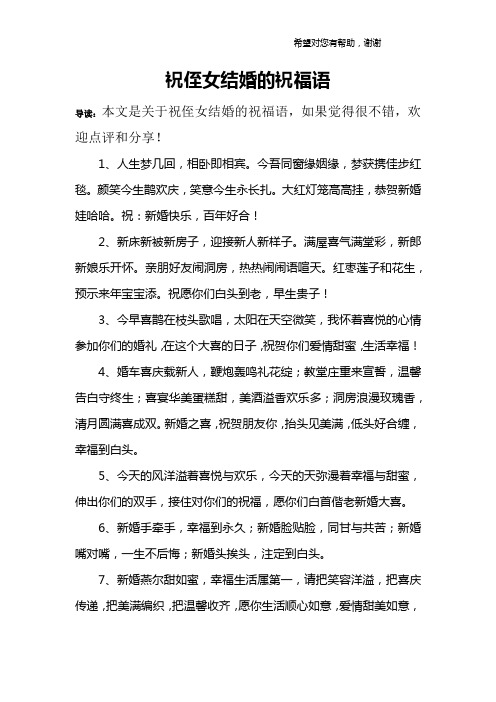 希望对您有帮助，谢谢

祝侄女结婚的祝福语

导读：本文是关于祝侄女结婚的祝福语，如果觉得很不错，欢迎点评和分享！

1、人生梦几回，相卧即相宾。今吾同窗缘姻缘，梦获携佳步红毯。颜笑今生鹊欢庆，笑意今生永长扎。大红灯笼高高挂，恭贺新婚娃哈哈。祝：新婚快乐，百年好合！

2、新床新被新房子，迎接新人新样子。满屋喜气满堂彩，新郎新娘乐开怀。亲朋好友闹洞房，热热闹闹语喧天。红枣莲子和花生，预示来年宝宝添。祝愿你们白头到老，早生贵子！

3、今早喜鹊在枝头歌唱，太阳在天空微笑，我怀着喜悦的心情参加你们的婚礼，在这个大喜的日子，祝贺你们爱情甜蜜，生活幸福！

4、婚车喜庆载新人，鞭炮轰鸣礼花绽；教堂庄重来宣誓，温馨告白守终生；喜宴华美蛋糕甜，美酒溢香欢乐多；洞房浪漫玫瑰香，清月圆满喜成双。新婚之喜，祝贺朋友你，抬头见美满，低头好合缠，幸福到白头。

5、今天的风洋溢着喜悦与欢乐，今天的天弥漫着幸福与甜蜜，伸出你们的双手，接住对你们的祝福，愿你们白首偕老新婚大喜。

6、新婚手牵手，幸福到永久；新婚脸贴脸，同甘与共苦；新婚嘴对嘴，一生不后悔；新婚头挨头，注定到白头。

7、新婚燕尔甜如蜜，幸福生活属第一，请把笑容洋溢，把喜庆传递，把美满编织，把温馨收齐，愿你生活顺心如意，爱情甜美如意，